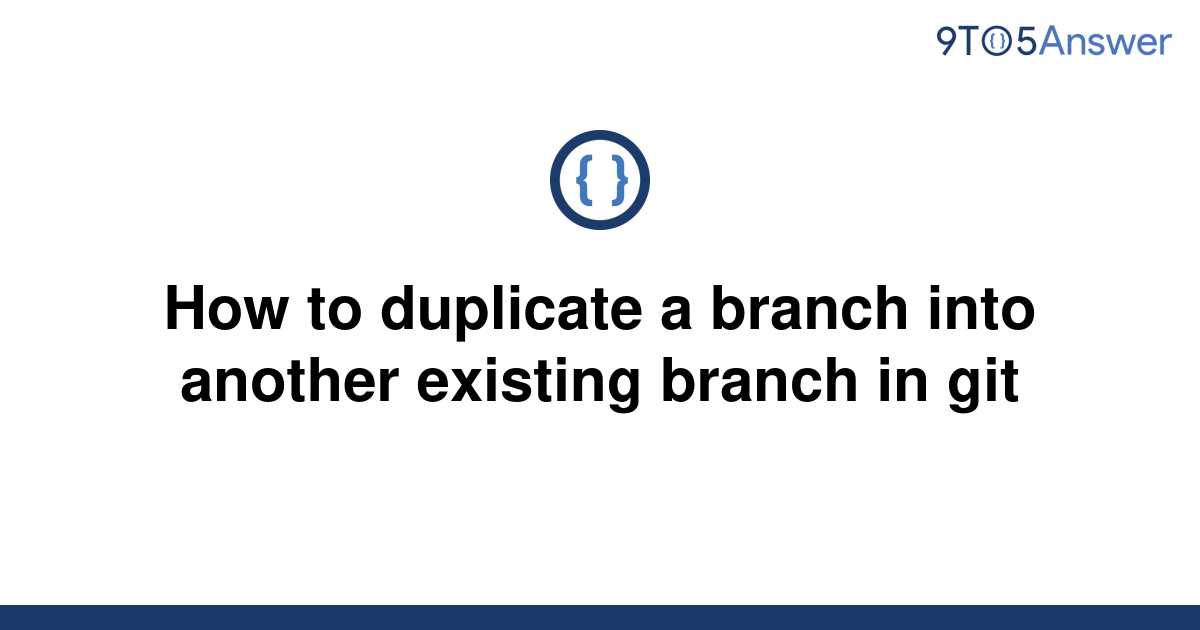 9TO5Answer

{ }

How to duplicate a branch into another existing branch in git